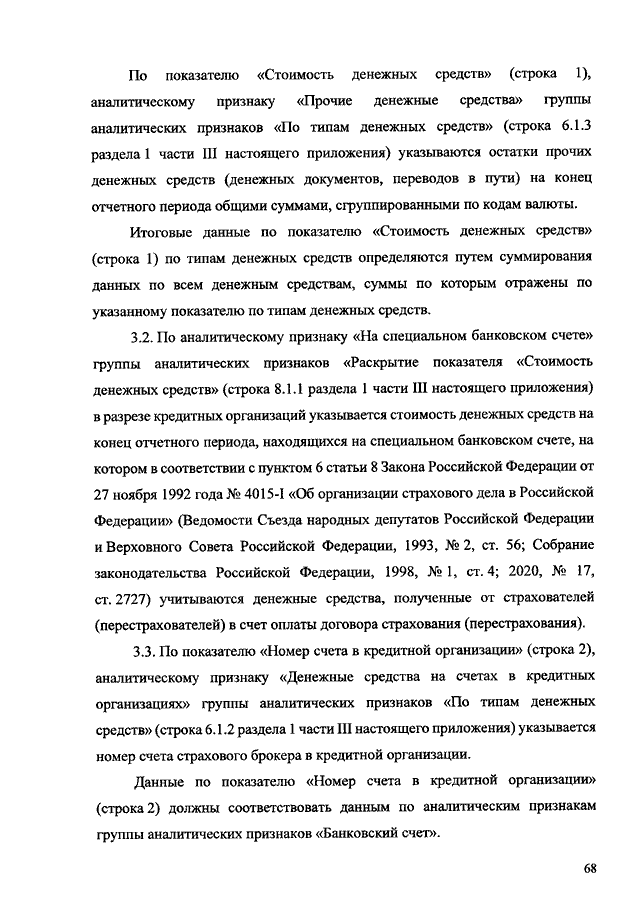 По показателю «Стоимость денежных средств» (строка 1), аналитическому признаку «Прочие денежные средства» группы аналитических признаков «По типам денежных средств» (строка 6.1.3 раздела 1 части III настоящего приложения) указываются остатки прочих денежных средств (денежных документов, переводов в пути) на конец отчетного периода общими суммами, сгруппированными по кодам валюты.

Итоговые данные по показателю «Стоимость денежных средств» (строка 1) по типам денежных средств определяются путем суммирования данных по всем денежным средствам, суммы по которым отражены по указанному показателю по типам денежных средств.

3.2. По аналитическому признаку «На специальном банковском счете» группы аналитических признаков «Раскрытие показателя «Стоимость денежных средств» (строка 8.1.1 раздела 1 части III настоящего приложения) в разрезе кредитных организаций указывается стоимость денежных средств на конец отчетного периода, находящихся на специальном банковском счете, на котором в соответствии с пунктом 6 статьи 8 Закона Российской Федерации от 27 ноября 1992 года № 4015-I «Об организации страхового дела в Российской Федерации» (Ведомости Съезда народных депутатов Российской Федерации и Верховного Совета Российской Федерации, 1993, № 2, ст. 56; Собрание законодательства Российской Федерации, 1998, № 1, ст. 4; 2020, № 17, ст. 2727) учитываются денежные средства, полученные от страхователей (перестрахователей) в счет оплаты договора страхования (перестрахования).

3.3. По показателю «Номер счета в кредитной организации» (строка 2), аналитическому признаку «Денежные средства на счетах в кредитных организациях» группы аналитических признаков «По типам денежных средств» (строка 6.1.2 раздела 1 части III настоящего приложения) указывается номер счета страхового брокера в кредитной организации.

Данные по показателю «Номер счета в кредитной организации» (строка 2) должны соответствовать данным по аналитическим признакам группы аналитических признаков «Банковский счет».

68